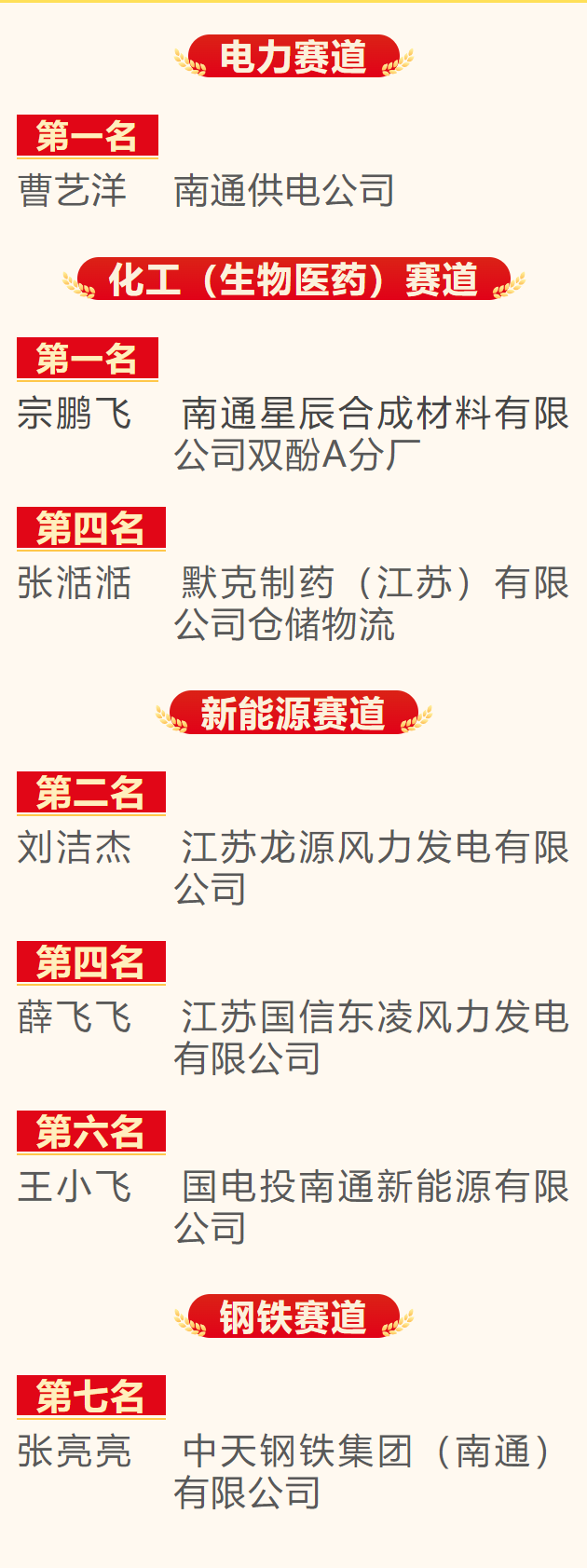 电力赛道

第一名
曹艺洋 南通供电公司

化工（生物医药）赛道

第一名
宗鹏飞 南通星辰合成材料有限公司双酚A分厂

第四名
张湉湉 默克制药（江苏）有限公司仓储物流

新能源赛道

第二名
刘洁杰 江苏龙源风力发电有限公司

第四名
薛飞飞 江苏国信东凌风力发电有限公司

第六名
王小飞 国电投南通新能源有限公司

钢铁赛道

第七名
张亮亮 中天钢铁集团（南通）有限公司